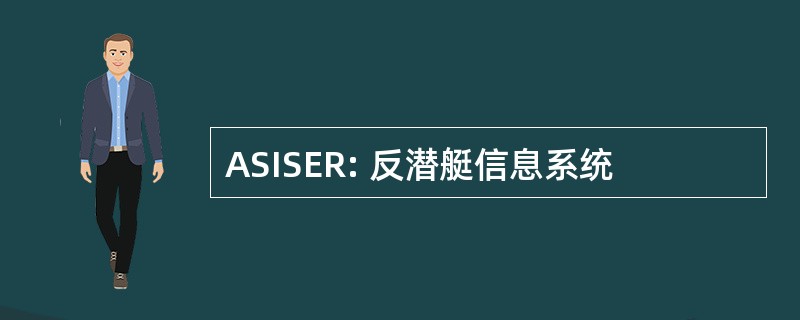 ASISER: 反潜艇信息系统